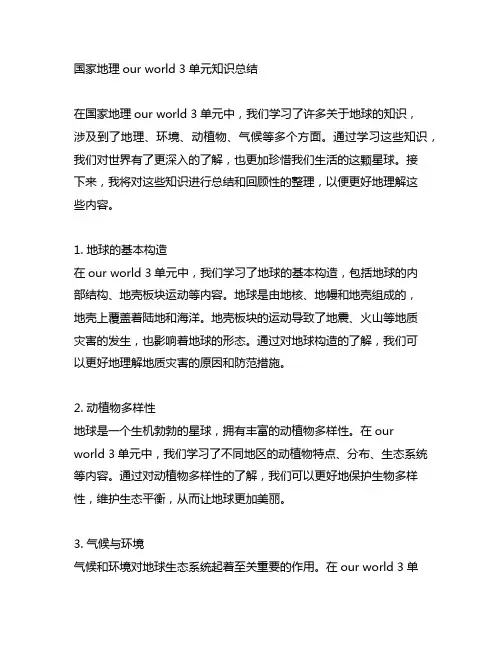 国家地理 our world 3 单元知识总结

在国家地理 our world 3 单元中，我们学习了许多关于地球的知识，涉及到了地理、环境、动植物、气候等多个方面。通过学习这些知识，我们对世界有了更深入的了解，也更加珍惜我们生活的这颗星球。接下来，我将对这些知识进行总结和回顾性的整理，以便更好地理解这些内容。

1. 地球的基本构造
在 our world 3 单元中，我们学习了地球的基本构造，包括地球的内部结构、地壳板块运动等内容。地球是由地核、地幔和地壳组成的，地壳上覆盖着陆地和海洋。地壳板块的运动导致了地震、火山等地质灾害的发生，也影响着地球的形态。通过对地球构造的了解，我们可以更好地理解地质灾害的原因和防范措施。

2. 动植物多样性
地球是一个生机勃勃的星球，拥有丰富的动植物多样性。在 our world 3 单元中，我们学习了不同地区的动植物特点、分布、生态系统等内容。通过对动植物多样性的了解，我们可以更好地保护生物多样性，维护生态平衡，从而让地球更加美丽。

3. 气候与环境
气候和环境对地球生态系统起着至关重要的作用。在 our world 3 单